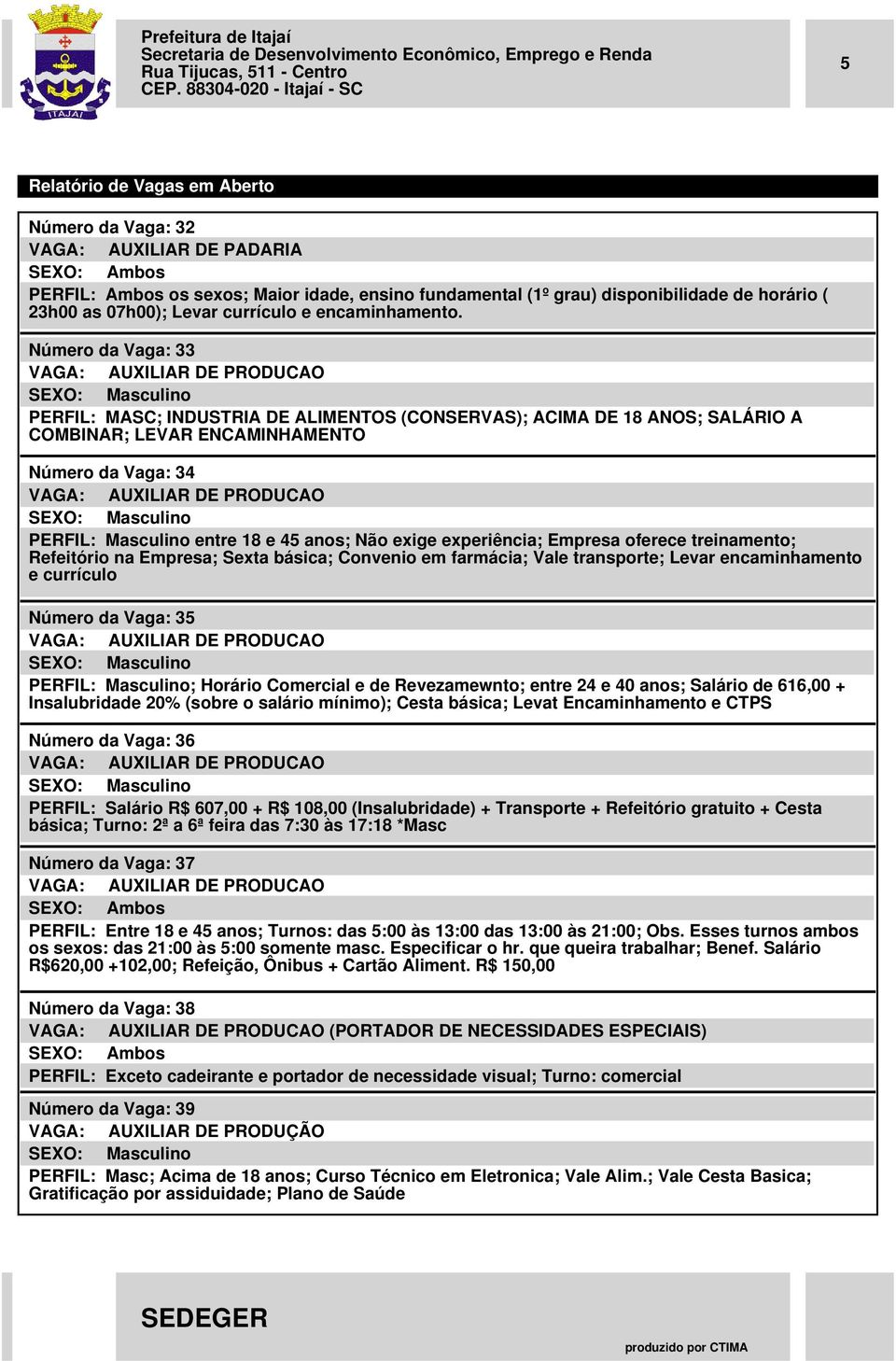 ITAJAÍ

Prefeitura de Itajaí
Secretaria de Desenvolvimento Econômico, Emprego e Renda
Rua Tijucas, 511 - Centro
CEP. 88304-020 - Itajaí - SC

5

Relatório de Vagas em Aberto

Número da Vaga: 32
VAGA: AUXILIAR DE PADARIA
SEXO: Ambos
PERFIL: Ambos os sexos; Maior idade, ensino fundamental (1º grau) disponibilidade de horário ( 23h00 as 07h00); Levar currículo e encaminhamento.

Número da Vaga: 33
VAGA: AUXILIAR DE PRODUCAO
SEXO: Masculino
PERFIL: MASC; INDUSTRIA DE ALIMENTOS (CONSERVAS); ACIMA DE 18 ANOS; SALÁRIO A COMBINAR; LEVAR ENCAMINHAMENTO

Número da Vaga: 34
VAGA: AUXILIAR DE PRODUCAO
SEXO: Masculino
PERFIL: Masculino entre 18 e 45 anos; Não exige experiência; Empresa oferece treinamento; Refeitório na Empresa; Sexta básica; Convenio em farmácia; Vale transporte; Levar encaminhamento e currículo

Número da Vaga: 35
VAGA: AUXILIAR DE PRODUCAO
SEXO: Masculino
PERFIL: Masculino; Horário Comercial e de Revezamewnto; entre 24 e 40 anos; Salário de 616,00 + Insalubridade 20% (sobre o salário mínimo); Cesta básica; Levat Encaminhamento e CTPS

Número da Vaga: 36
VAGA: AUXILIAR DE PRODUCAO
SEXO: Masculino
PERFIL: Salário R$ 607,00 + R$ 108,00 (Insalubridade) + Transporte + Refeitório gratuito + Cesta básica; Turno: 2ª a 6ª feira das 7:30 às 17:18 *Masc

Número da Vaga: 37
VAGA: AUXILIAR DE PRODUCAO
SEXO: Ambos
PERFIL: Entre 18 e 45 anos; Turnos: das 5:00 às 13:00 das 13:00 às 21:00; Obs. Esses turnos ambos os sexos: das 21:00 às 5:00 somente masc. Especificar o hr. que queira trabalhar; Benef. Salário R$620,00 +102,00; Refeição, Ônibus + Cartão Aliment. R$ 150,00

Número da Vaga: 38
VAGA: AUXILIAR DE PRODUCAO (PORTADOR DE NECESSIDADES ESPECIAIS)
SEXO: Ambos
PERFIL: Exceto cadeirante e portador de necessidade visual; Turno: comercial

Número da Vaga: 39
VAGA: AUXILIAR DE PRODUÇÃO
SEXO: Masculino
PERFIL: Masc; Acima de 18 anos; Curso Técnico em Eletronica; Vale Alim.; Vale Cesta Basica; Gratificação por assiduidade; Plano de Saúde

SEDEGER

produzido por CTIMA